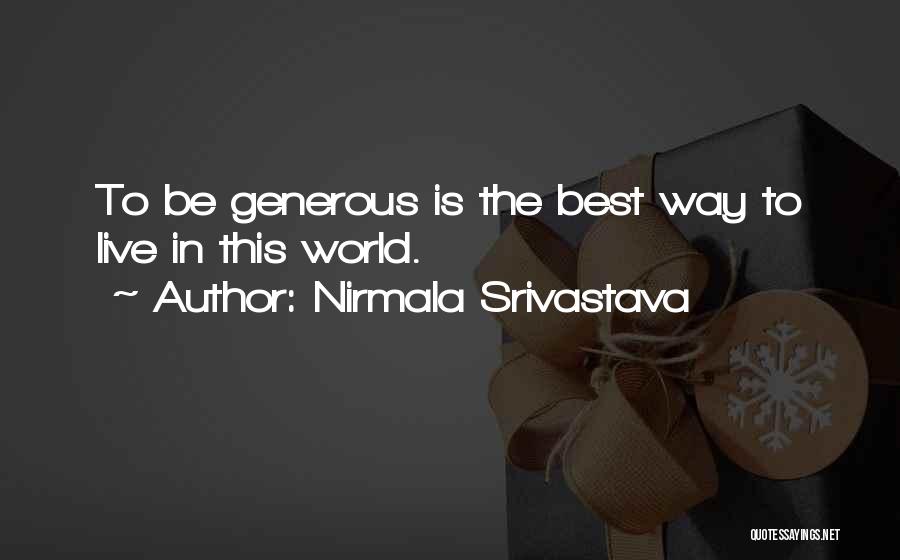 To be generous is the best way to live in this world.
~ Author: Nirmala Srivastava

QUOTESSAYINGS.NET